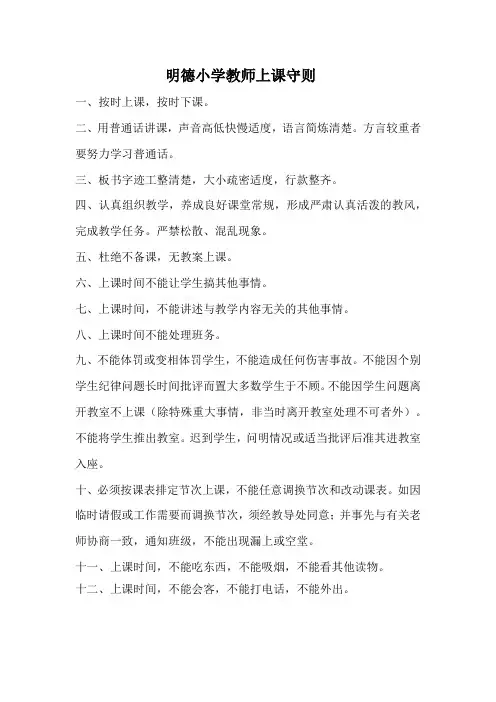 明德小学教师上课守则

一、按时上课，按时下课。

二、用普通话讲课，声音高低快慢适度，语言简炼清楚。方言较重者要努力学习普通话。

三、板书字迹工整清楚，大小疏密适度，行款整齐。

四、认真组织教学，养成良好课堂常规，形成严肃认真活泼的教风，完成教学任务。严禁松散、混乱现象。

五、杜绝不备课，无教案上课。

六、上课时间不能让学生搞其他事情。

七、上课时间，不能讲述与教学内容无关的其他事情。

八、上课时间不能处理班务。

九、不能体罚或变相体罚学生，不能造成任何伤害事故。不能因个别学生纪律问题长时间批评而置大多数学生于不顾。不能因学生问题离开教室不上课（除特殊重大事情，非当时离开教室处理不可者外）。不能将学生推出教室。迟到学生，问明情况或适当批评后准其进教室入座。

十、必须按课表排定节次上课，不能任意调换节次和改动课表。如因临时请假或工作需要而调换节次，须经教导处同意；并事先与有关老师协商一致，通知班级，不能出现漏上或空堂。

十一、上课时间，不能吃东西，不能吸烟，不能看其他读物。

十二、上课时间，不能会客，不能打电话，不能外出。